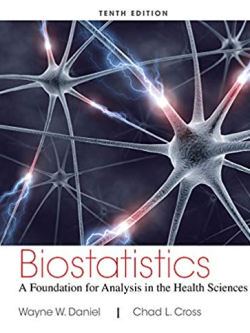 TENTH EDITION

Biostatistics

A Foundation for Analysis in the Health Sciences

Wayne W. Daniel | Chad L. Cross